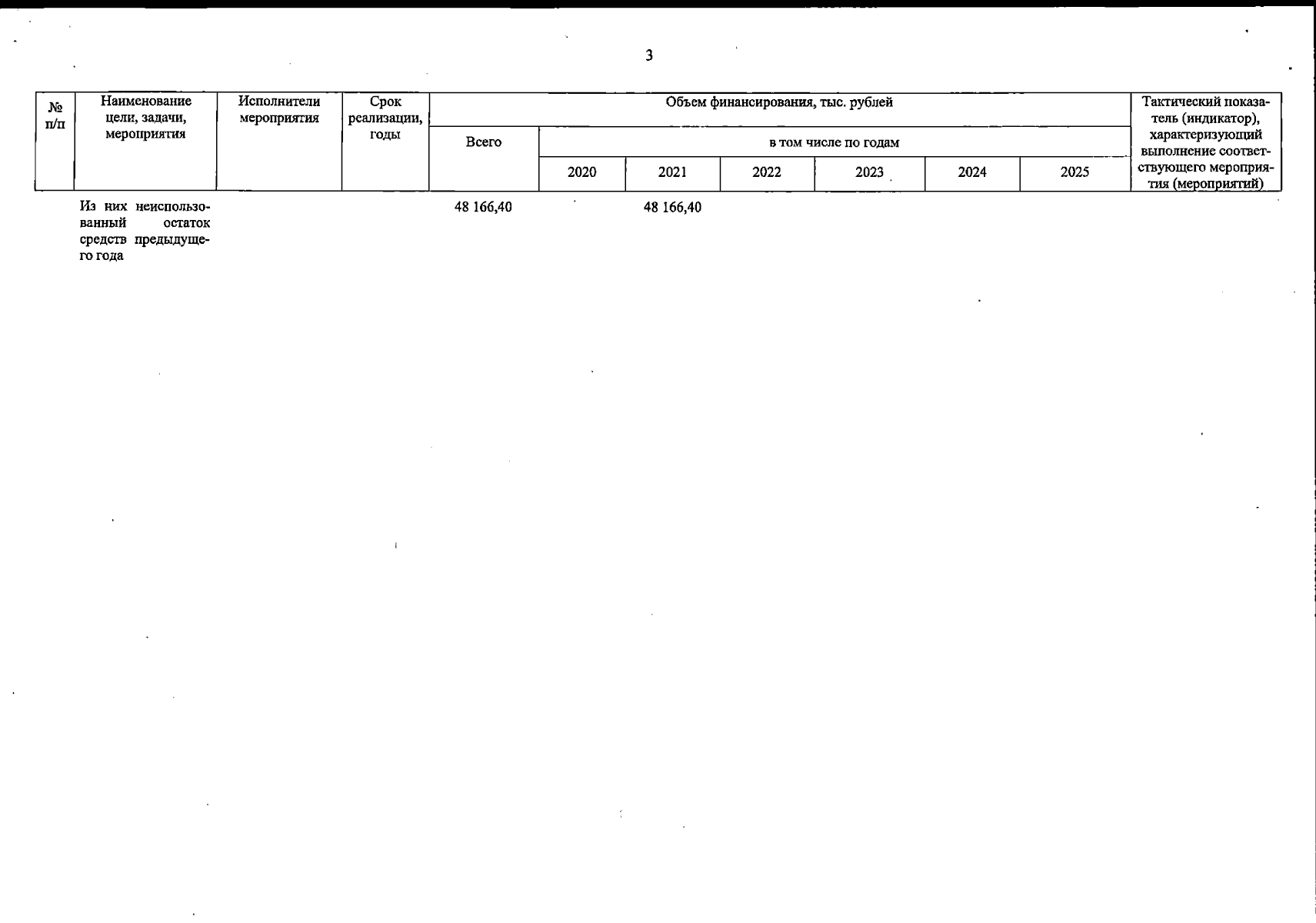 3

| № п/п | Наименование цели, задачи, мероприятия | Исполнители мероприятия | Срок реализации, годы | Объем финансирования, тыс. рублей | | | | | | | Тактический показатель (индикатор), характеризующий выполнение соответствующего мероприятия (мероприятий) |
|---|---|---|---|---|---|---|---|---|---|---|---|
| | | | | Всего | в том числе по годам | | | | | | |
| | | | | | 2020 | 2021 | 2022 | 2023 | 2024 | 2025 | |
| | Из них неиспользованный остаток средств предыдущего года | | | 48 166,40 | | 48 166,40 | | | | | |